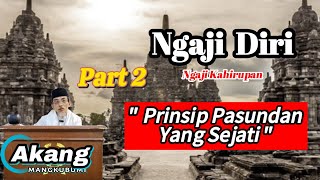 Ngaji Diri

Part 2

Ngaji Kahirupan

" Prinsip Pasundan Yang Sejati "

Akang

MANGKUBUMI